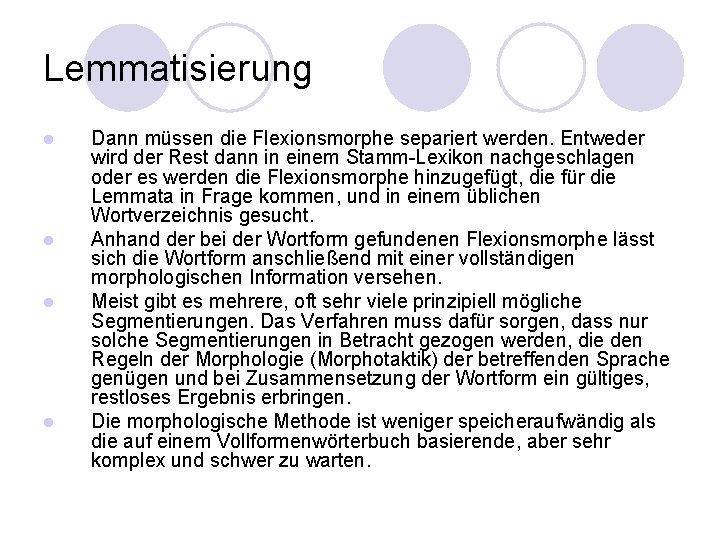 Lemmatisierung

- Dann müssen die Flexionsmorphe separiert werden. Entweder wird der Rest dann in einem Stamm-Lexikon nachgeschlagen oder es werden die Flexionsmorphe hinzugefügt, die für die Lemmata in Frage kommen, und in einem üblichen Wortverzeichnis gesucht.
- Anhand der bei der Wortform gefundenen Flexionsmorphe lässt sich die Wortform anschließend mit einer vollständigen morphologischen Information versehen.
- Meist gibt es mehrere, oft sehr viele prinzipiell mögliche Segmentierungen. Das Verfahren muss dafür sorgen, dass nur solche Segmentierungen in Betracht gezogen werden, die den Regeln der Morphologie (Morphotaktik) der betreffenden Sprache genügen und bei Zusammensetzung der Wortform ein gültiges, restloses Ergebnis erbringen.
- Die morphologische Methode ist weniger speicheraufwändig als die auf einem Vollformenwörterbuch basierende, aber sehr komplex und schwer zu warten.